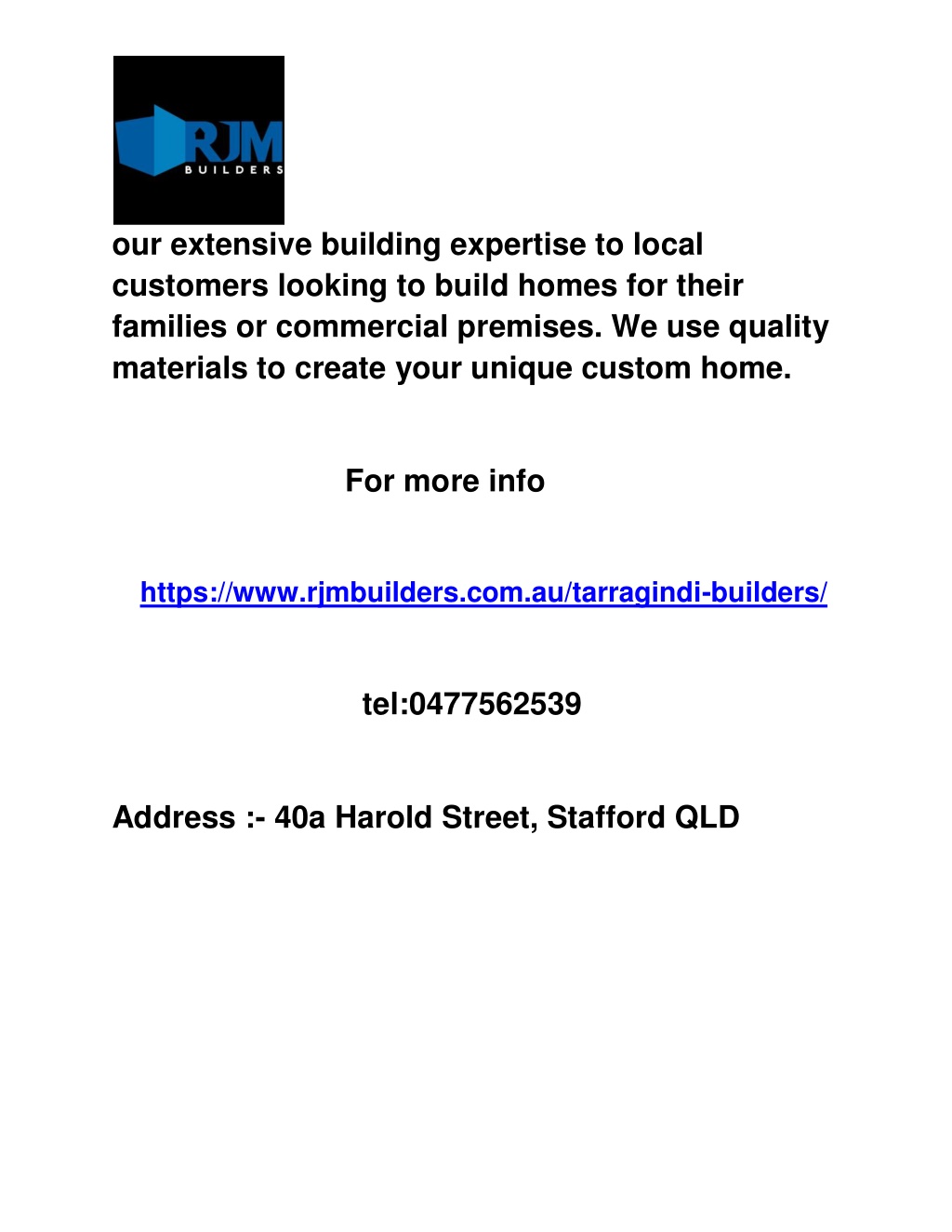 RJM
BUILDERS

our extensive building expertise to local customers looking to build homes for their families or commercial premises. We use quality materials to create your unique custom home.

For more info

https://www.rjmbuilders.com.au/tarragindi-builders/

tel:0477562539

Address :- 40a Harold Street, Stafford QLD